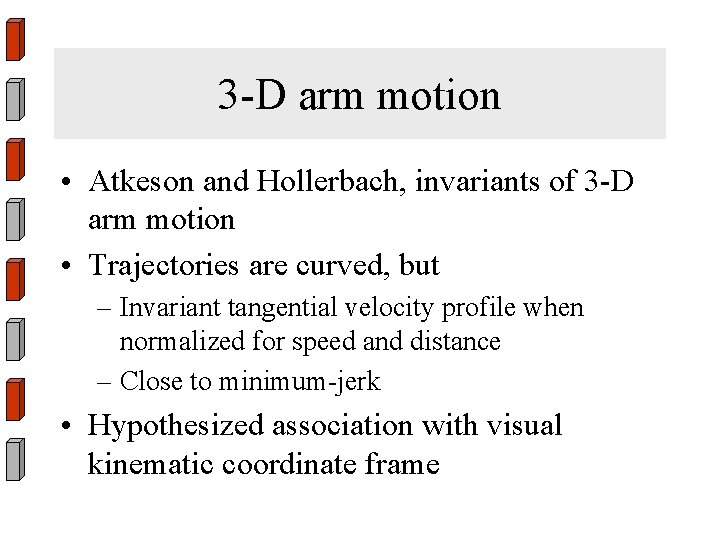 3-D arm motion

• Atkeson and Hollerbach, invariants of 3-D arm motion

• Trajectories are curved, but
– Invariant tangential velocity profile when normalized for speed and distance
– Close to minimum-jerk

• Hypothesized association with visual kinematic coordinate frame